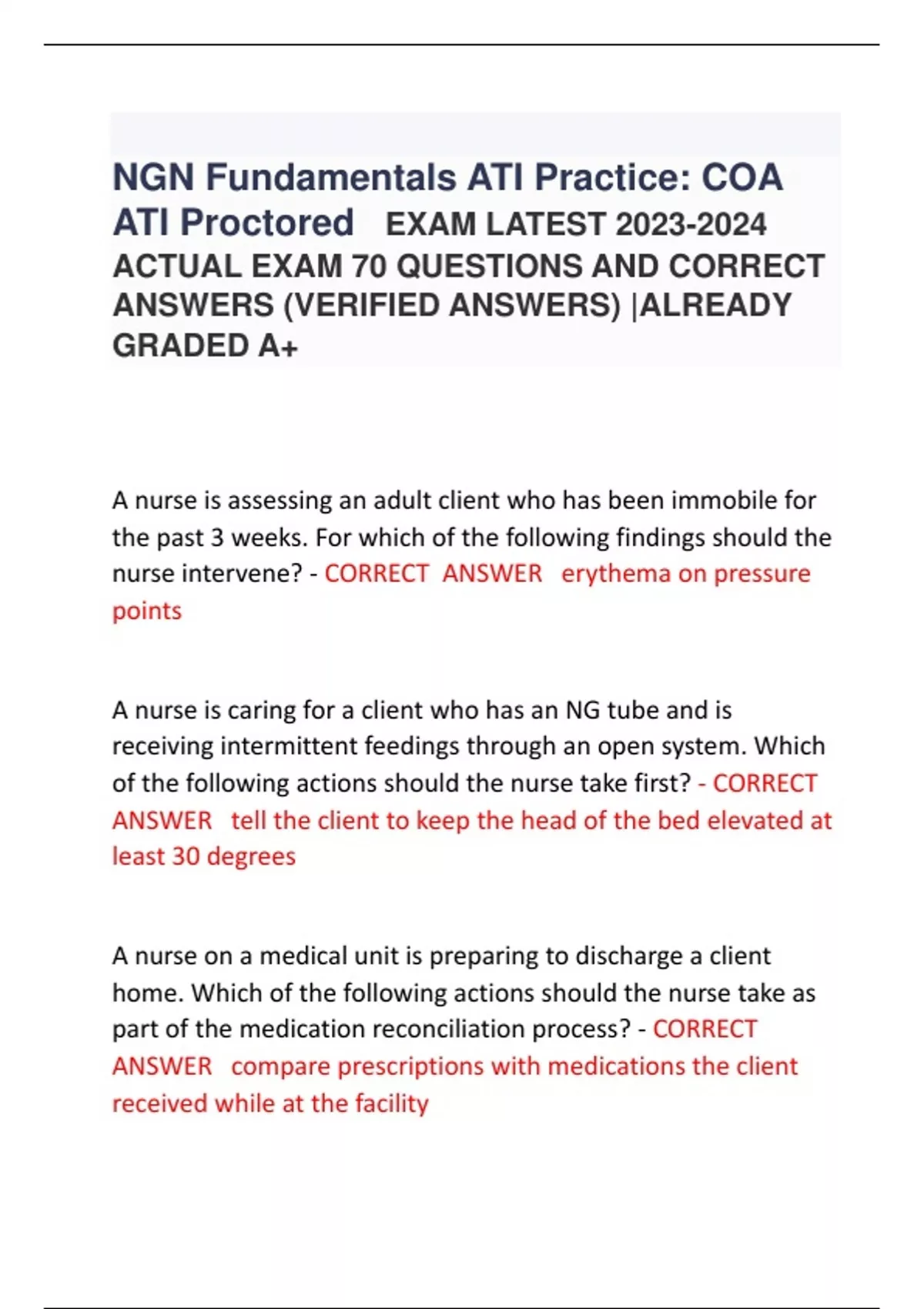 NGN Fundamentals ATI Practice: COA ATI Proctored EXAM LATEST 2023-2024 ACTUAL EXAM 70 QUESTIONS AND CORRECT ANSWERS (VERIFIED ANSWERS) |ALREADY GRADED A+

A nurse is assessing an adult client who has been immobile for the past 3 weeks. For which of the following findings should the nurse intervene? - CORRECT ANSWER erythema on pressure points

A nurse is caring for a client who has an NG tube and is receiving intermittent feedings through an open system. Which of the following actions should the nurse take first? - CORRECT ANSWER tell the client to keep the head of the bed elevated at least 30 degrees

A nurse on a medical unit is preparing to discharge a client home. Which of the following actions should the nurse take as part of the medication reconciliation process? - CORRECT ANSWER compare prescriptions with medications the client received while at the facility